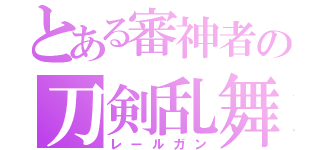 とある審神者の
刀剣乱舞
レールガン